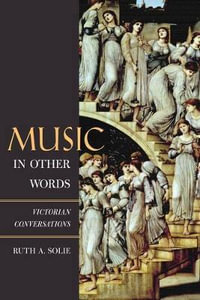 MUSIC
IN OTHER WORDS

VICTORIAN CONVERSATIONS

RUTH A. SOLIE